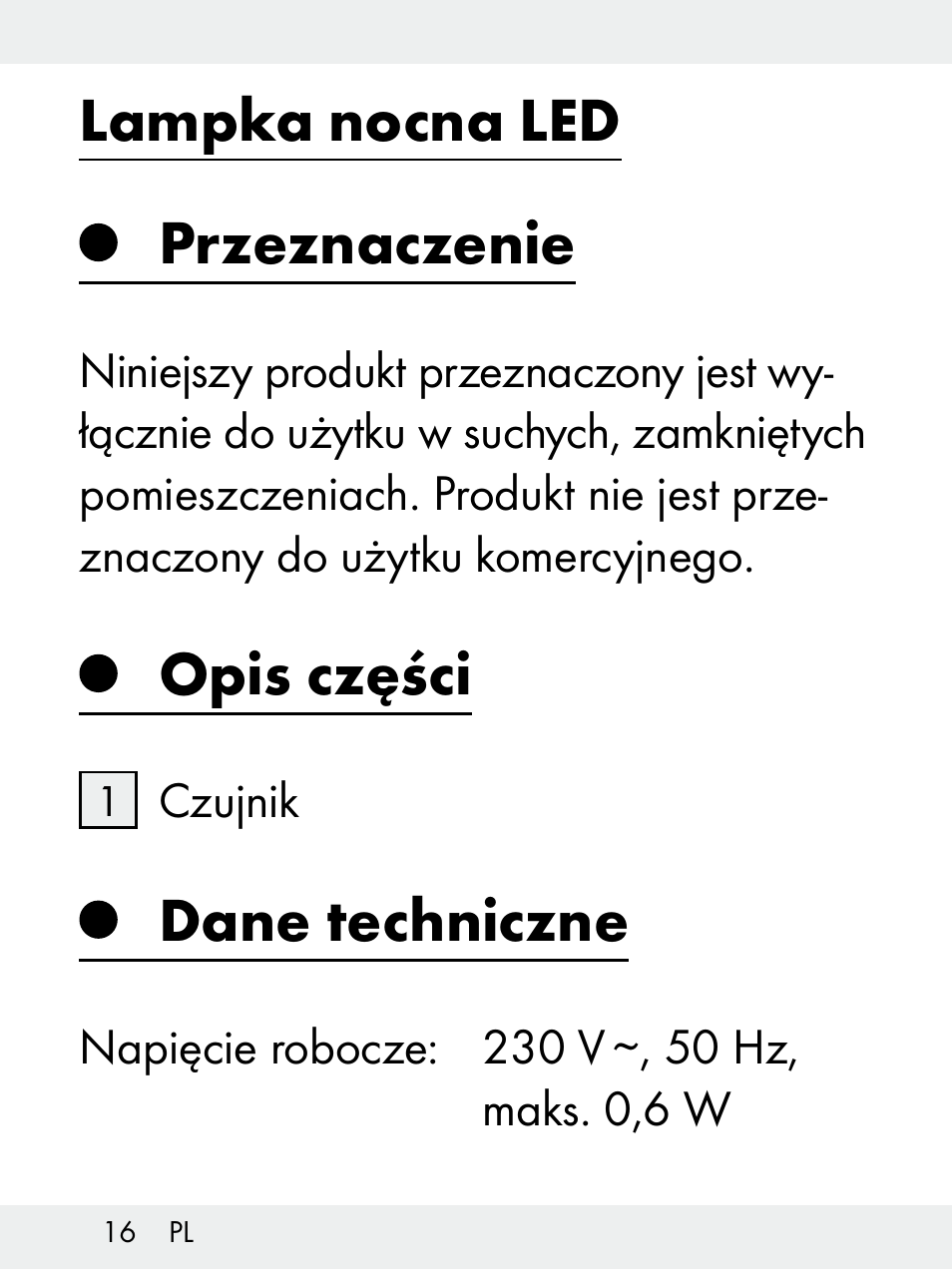 Lampka nocna LED

Przeznaczenie

Niniejszy produkt przeznaczony jest wyłącznie do użytku w suchych, zamkniętych pomieszczeniach. Produkt nie jest przeznaczony do użytku komercyjnego.

Opis części

1 Czujnik

Dane techniczne

Napięcie robocze: 230 V ~, 50 Hz, maks. 0,6 W

16 PL